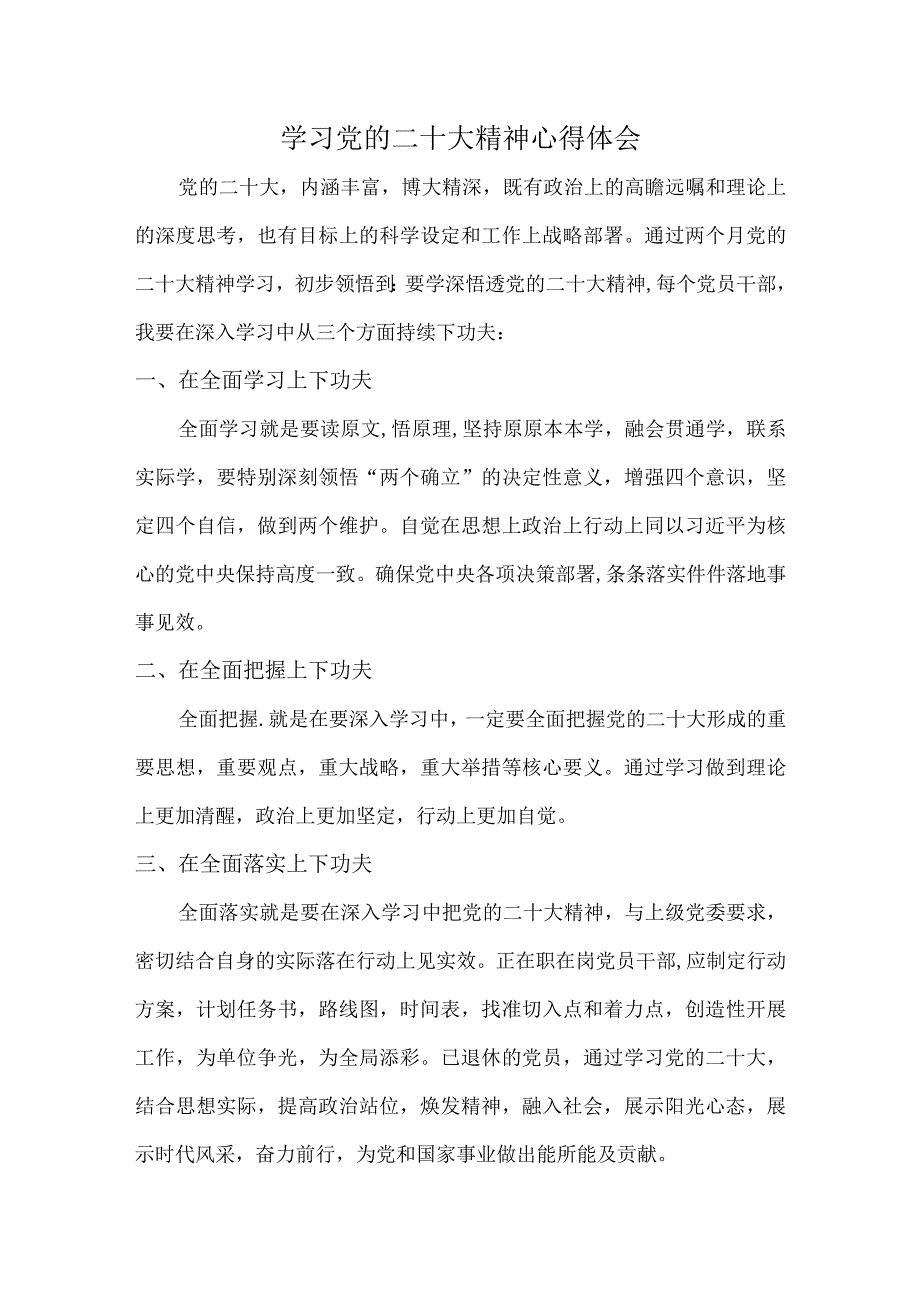 学习党的二十大精神心得体会

党的二十大，内涵丰富，博大精深，既有政治上的高瞻远瞩和理论上的深度思考，也有目标上的科学设定和工作上战略部署。通过两个月党的二十大精神学习，初步领悟到：要学深悟透党的二十大精神，每个党员干部，我要在深入学习中从三个方面持续下功夫：

一、在全面学习上下功夫

全面学习就是要读原文，悟原理，坚持原原本本学，融会贯通学，联系实际学，要特别深刻领悟“两个确立”的决定性意义，增强四个意识，坚定四个自信，做到两个维护。自觉在思想上政治上行动上同以习近平为核心的党中央保持高度一致。确保党中央各项决策部署，条条落实件件落地事事见效。

二、在全面把握上下功夫

全面把握.就是在要深入学习中，一定要全面把握党的二十大形成的重要思想，重要观点，重大战略，重大举措等核心要义。通过学习做到理论上更加清醒，政治上更加坚定，行动上更加自觉。

三、在全面落实上下功夫

全面落实就是要在深入学习中把党的二十大精神，与上级党委要求，密切结合自身的实际落在行动上见实效。正在职在岗党员干部，应制定行动方案，计划任务书，路线图，时间表，找准切入点和着力点，创造性开展工作，为单位争光，为全局添彩。已退休的党员，通过学习党的二十大，结合思想实际，提高政治站位，焕发精神，融入社会，展示阳光心态，展示时代风采，奋力前行，为党和国家事业做出能所能及贡献。